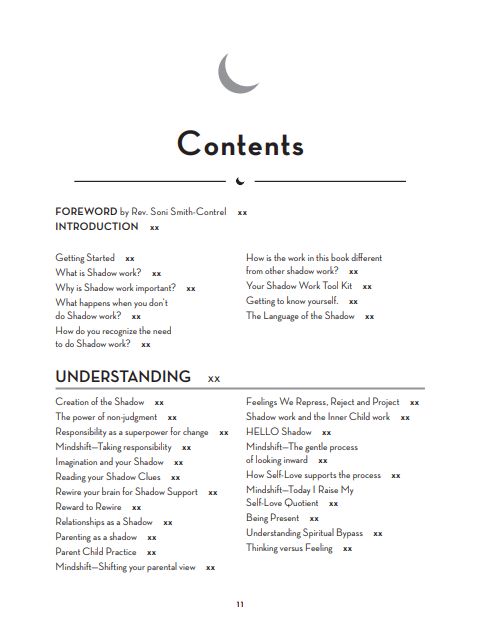 Contents

FOREWORD by Rev. Soni Smith-Contrel xx
INTRODUCTION xx

Getting Started xx
What is Shadow work? xx
Why is Shadow work important? xx
What happens when you don't do Shadow work? xx
How do you recognize the need to do Shadow work? xx

How is the work in this book different from other shadow work? xx
Your Shadow Work Tool Kit xx
Getting to know yourself. xx
The Language of the Shadow xx

UNDERSTANDING xx

Creation of the Shadow xx
The power of non-judgment xx
Responsibility as a superpower for change xx
Mindshift—Taking responsibility xx
Imagination and your Shadow xx
Reading your Shadow Clues xx
Rewire your brain for Shadow Support xx
Reward to Rewire xx
Relationships as a Shadow xx
Parenting as a shadow xx
Parent Child Practice xx
Mindshift—Shifting your parental view xx

Feelings We Repress, Reject and Project xx
Shadow work and the Inner Child work xx
HELLO Shadow xx
Mindshift—The gentle process of looking inward xx
How Self-Love supports the process xx
Mindshift—Today I Raise My Self-Love Quotient xx
Being Present xx
Understanding Spiritual Bypass xx
Thinking versus Feeling xx

11